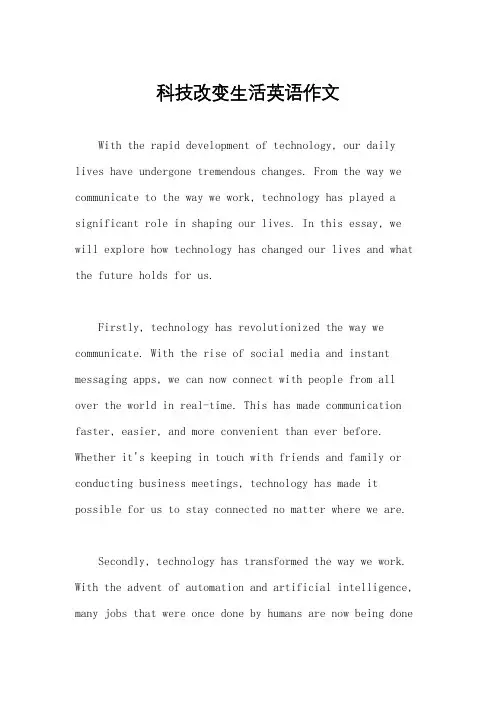 科技改变生活英语作文

With the rapid development of technology, our daily lives have undergone tremendous changes. From the way we communicate to the way we work, technology has played a significant role in shaping our lives. In this essay, we will explore how technology has changed our lives and what the future holds for us.

Firstly, technology has revolutionized the way we communicate. With the rise of social media and instant messaging apps, we can now connect with people from all over the world in real-time. This has made communication faster, easier, and more convenient than ever before. Whether it's keeping in touch with friends and family or conducting business meetings, technology has made it possible for us to stay connected no matter where we are.

Secondly, technology has transformed the way we work. With the advent of automation and artificial intelligence, many jobs that were once done by humans are now being done